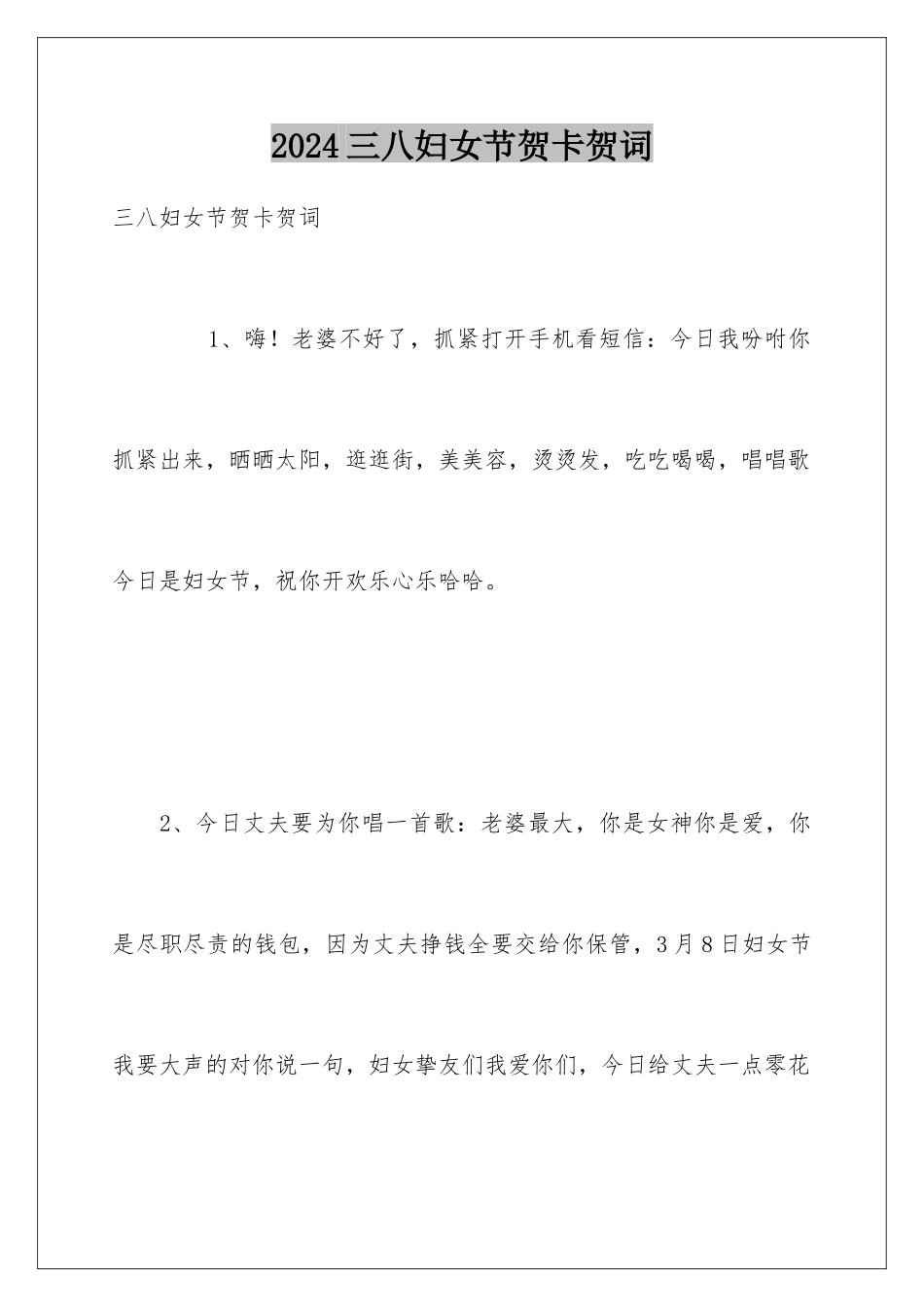 2024三八妇女节贺卡贺词

三八妇女节贺卡贺词

1、嗨！老婆不好了，抓紧打开手机看短信：今日我吩咐你抓紧出来，晒晒太阳，逛逛街，美美容，烫烫发，吃吃喝喝，唱唱歌今日是妇女节，祝你开欢乐心乐哈哈。

2、今日丈夫要为你唱一首歌：老婆最大，你是女神你是爱，你是尽职尽责的钱包，因为丈夫挣钱全要交给你保管，3月8日妇女节我要大声的对你说一句，妇女挚友们我爱你们，今日给丈夫一点零花